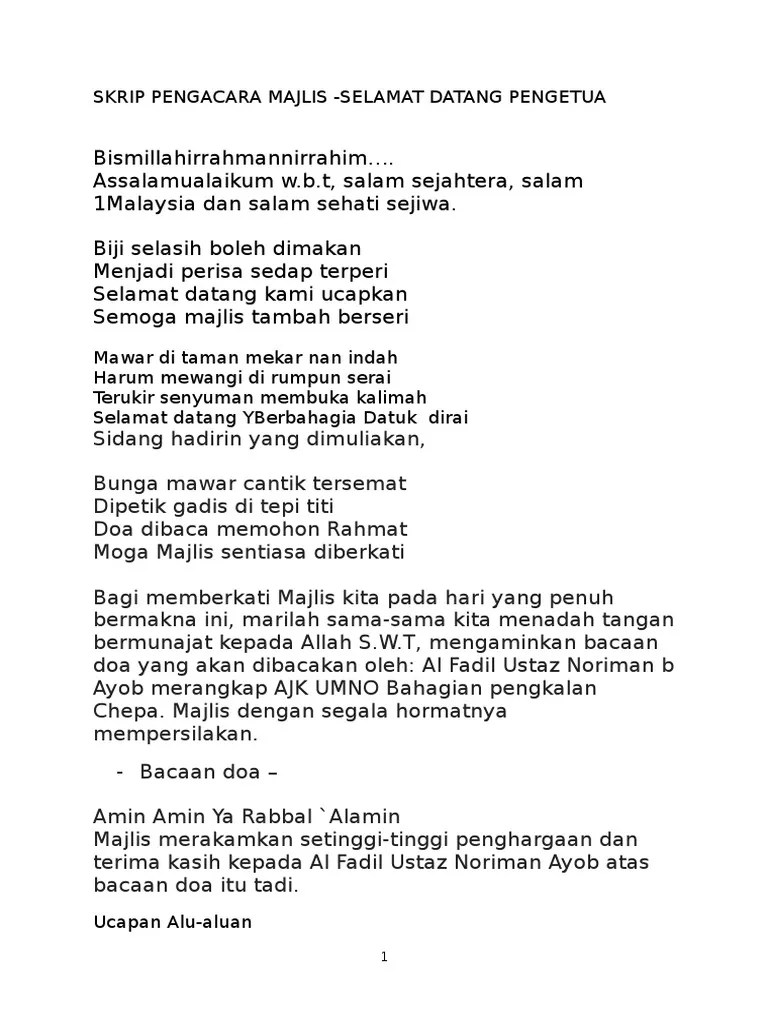 SKRIP PENGACARA MAJLIS -SELAMAT DATANG PENGETUA

Bismillahirrahmannirrahim....
Assalamualaikum w.b.t, salam sejahtera, salam 1Malaysia dan salam sehati sejiwa.

Biji selasih boleh dimakan
Menjadi perisa sedap terperi
Selamat datang kami ucapkan
Semoga majlis tambah berseri

Mawar di taman mekar nan indah
Harum mewangi di rumpun serai
Terukir senyuman membuka kalimah
Selamat datang YBerbahagia Datuk dirai
Sidang hadirin yang dimuliakan,

Bunga mawar cantik tersemat
Dipetik gadis di tepi titi
Doa dibaca memohon Rahmat
Moga Majlis sentiasa diberkati

Bagi memberkati Majlis kita pada hari yang penuh bermakna ini, marilah sama-sama kita menadah tangan bermunajat kepada Allah S.W.T, mengaminkan bacaan doa yang akan dibacakan oleh: Al Fadil Ustaz Noriman b Ayob merangkap AJK UMNO Bahagian pengkalan Chepa. Majlis dengan segala hormatnya mempersilakan.

- Bacaan doa –

Amin Amin Ya Rabbal `Alamin
Majlis merakamkan setinggi-tinggi penghargaan dan terima kasih kepada Al Fadil Ustaz Noriman Ayob atas bacaan doa itu tadi.

Ucapan Alu-aluan

1